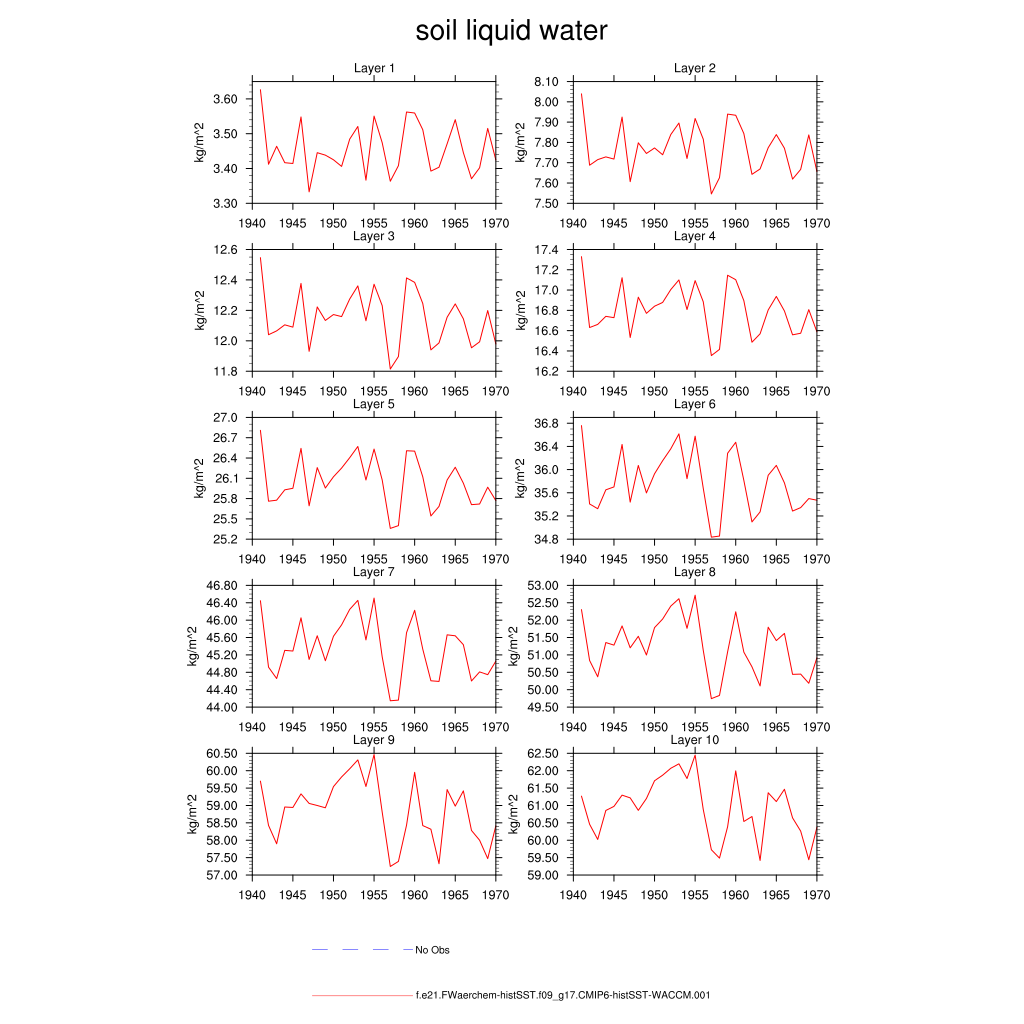 soil liquid water

Layer 1
kg/m^2
3.60
3.50
3.40
3.30
1940 1945 1950 1955 1960 1965 1970

Layer 2
kg/m^2
8.10
8.00
7.90
7.80
7.70
7.60
7.50
1940 1945 1950 1955 1960 1965 1970

Layer 3
kg/m^2
12.6
12.4
12.2
12.0
11.8
1940 1945 1950 1955 1960 1965 1970

Layer 4
kg/m^2
17.4
17.2
17.0
16.8
16.6
16.4
16.2
1940 1945 1950 1955 1960 1965 1970

Layer 5
kg/m^2
27.0
26.7
26.4
26.1
25.8
25.5
25.2
1940 1945 1950 1955 1960 1965 1970

Layer 6
kg/m^2
36.8
36.4
36.0
35.6
35.2
34.8
1940 1945 1950 1955 1960 1965 1970

Layer 7
kg/m^2
46.80
46.40
46.00
45.60
45.20
44.80
44.40
44.00
1940 1945 1950 1955 1960 1965 1970

Layer 8
kg/m^2
53.00
52.50
52.00
51.50
51.00
50.50
50.00
49.50
1940 1945 1950 1955 1960 1965 1970

Layer 9
kg/m^2
60.50
60.00
59.50
59.00
58.50
58.00
57.50
57.00
1940 1945 1950 1955 1960 1965 1970

Layer 10
kg/m^2
62.50
62.00
61.50
61.00
60.50
60.00
59.50
59.00
1940 1945 1950 1955 1960 1965 1970

No Obs

f.e21.FWaerchem-histSST.f09_g17.CMIP6-histSST-WACCM.001